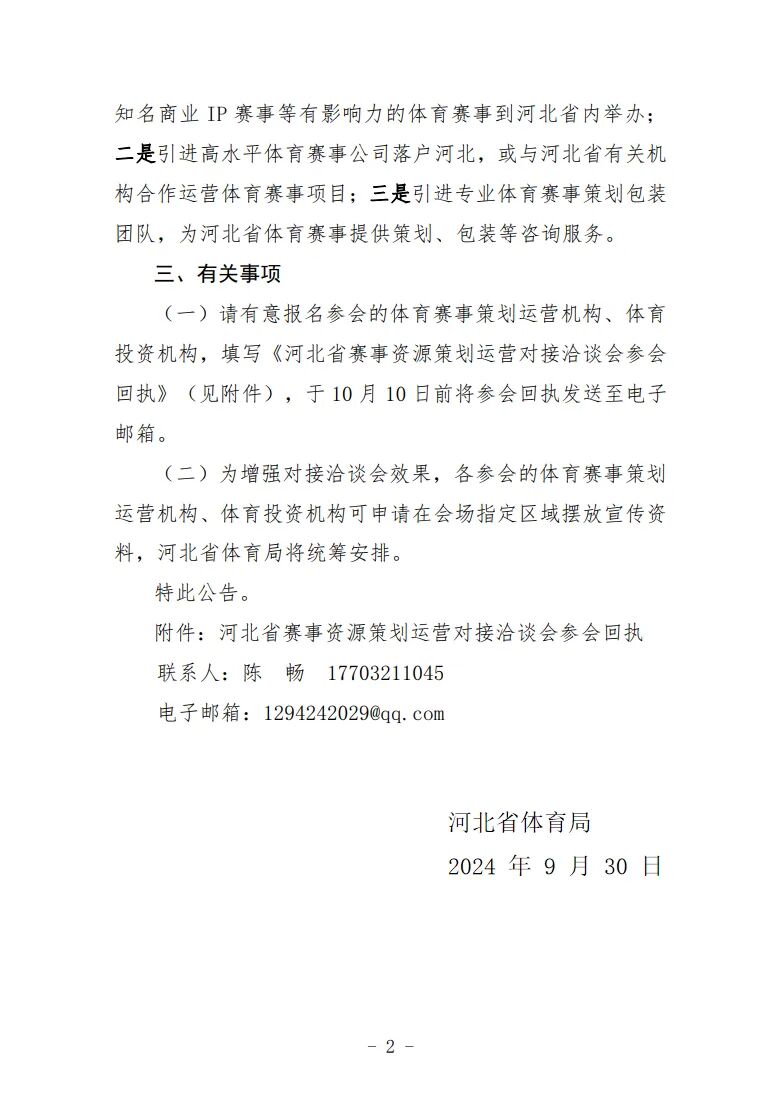 知名商业 IP 赛事等有影响力的体育赛事到河北省内举办；二是引进高水平体育赛事公司落户河北，或与河北省有关机构合作运营体育赛事项目；三是引进专业体育赛事策划包装团队，为河北省体育赛事提供策划、包装等咨询服务。

三、有关事项

（一）请有意报名参会的体育赛事策划运营机构、体育投资机构，填写《河北省赛事资源策划运营对接洽谈会参会回执》（见附件），于 10 月 10 日前将参会回执发送至电子邮箱。

（二）为增强对接洽谈会效果，各参会的体育赛事策划运营机构、体育投资机构可申请在会场指定区域摆放宣传资料，河北省体育局将统筹安排。

特此公告。

附件：河北省赛事资源策划运营对接洽谈会参会回执

联系人：陈　畅　17703211045

电子邮箱：1294242029@qq.com

河北省体育局

2024 年 9 月 30 日

- 2 -